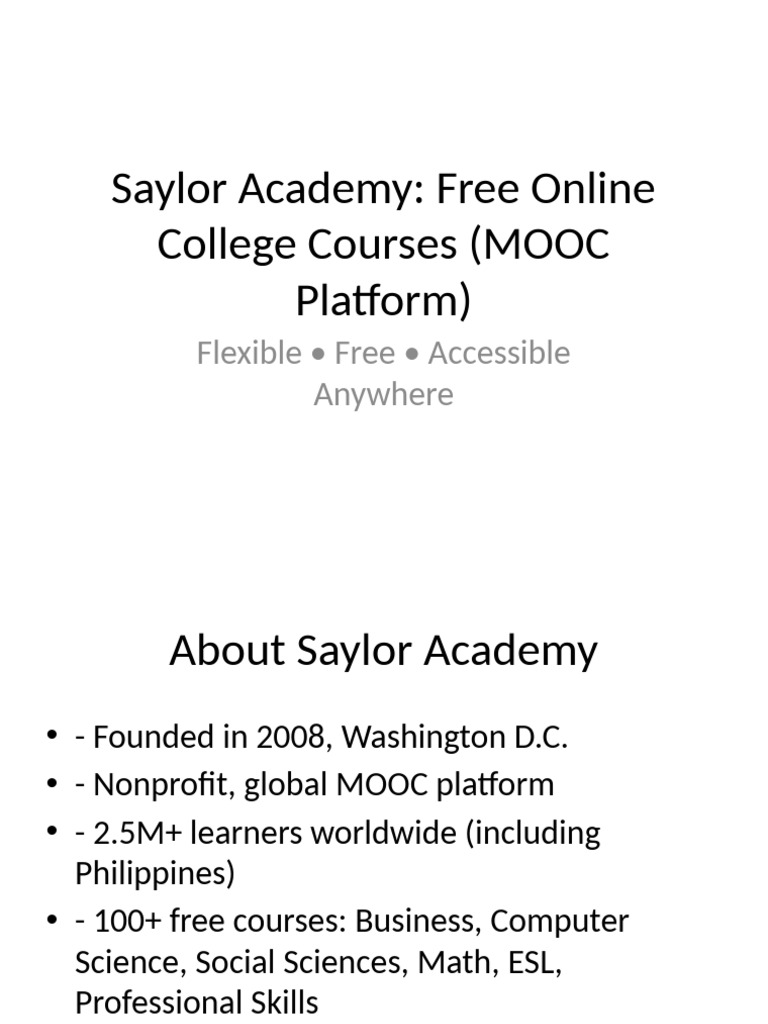 Saylor Academy: Free Online College Courses (MOOC Platform)

Flexible • Free • Accessible Anywhere

About Saylor Academy

• - Founded in 2008, Washington D.C.
• - Nonprofit, global MOOC platform
• - 2.5M+ learners worldwide (including Philippines)
• - 100+ free courses: Business, Computer Science, Social Sciences, Math, ESL, Professional Skills